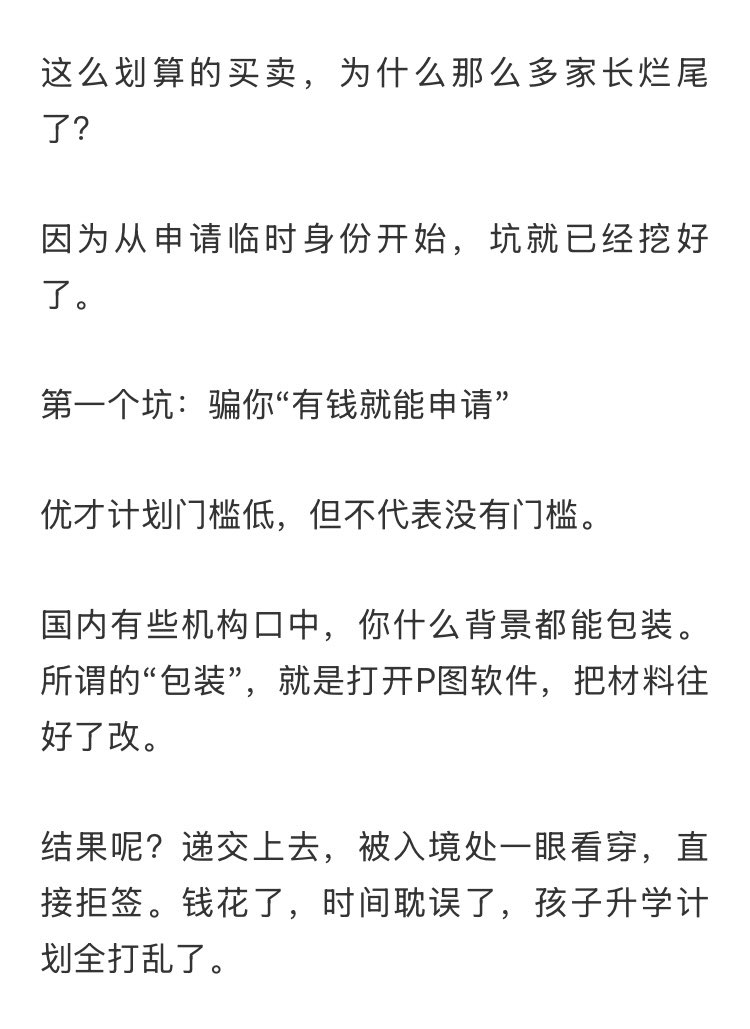 这么划算的买卖，为什么那么多家长烂尾了?

因为从申请临时身份开始，坑就已经挖好了。

第一个坑：骗你“有钱就能申请”

优才计划门槛低，但不代表没有门槛。

国内有些机构口中，你什么背景都能包装。所谓的“包装”，就是打开P图软件，把材料往好了改。

结果呢？递交上去，被入境处一眼看穿，直接拒签。钱花了，时间耽误了，孩子升学计划全打乱了。